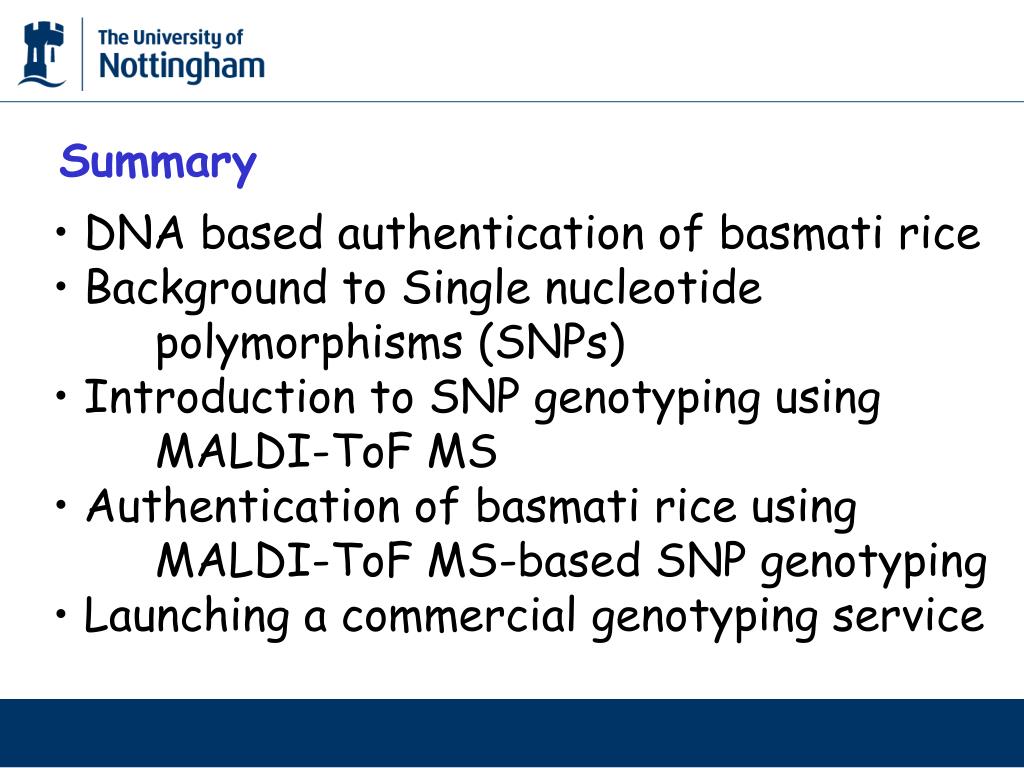 The University of
Nottingham

Summary

• DNA based authentication of basmati rice
• Background to Single nucleotide polymorphisms (SNPs)
• Introduction to SNP genotyping using MALDI-ToF MS
• Authentication of basmati rice using MALDI-ToF MS-based SNP genotyping
• Launching a commercial genotyping service